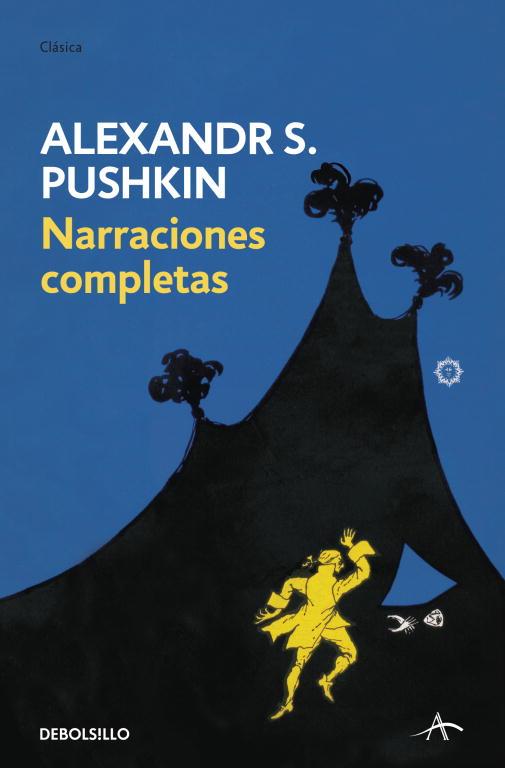 Clásica

ALEXANDR S. PUSHKIN

Narraciones completas

DEBOLS!LLO